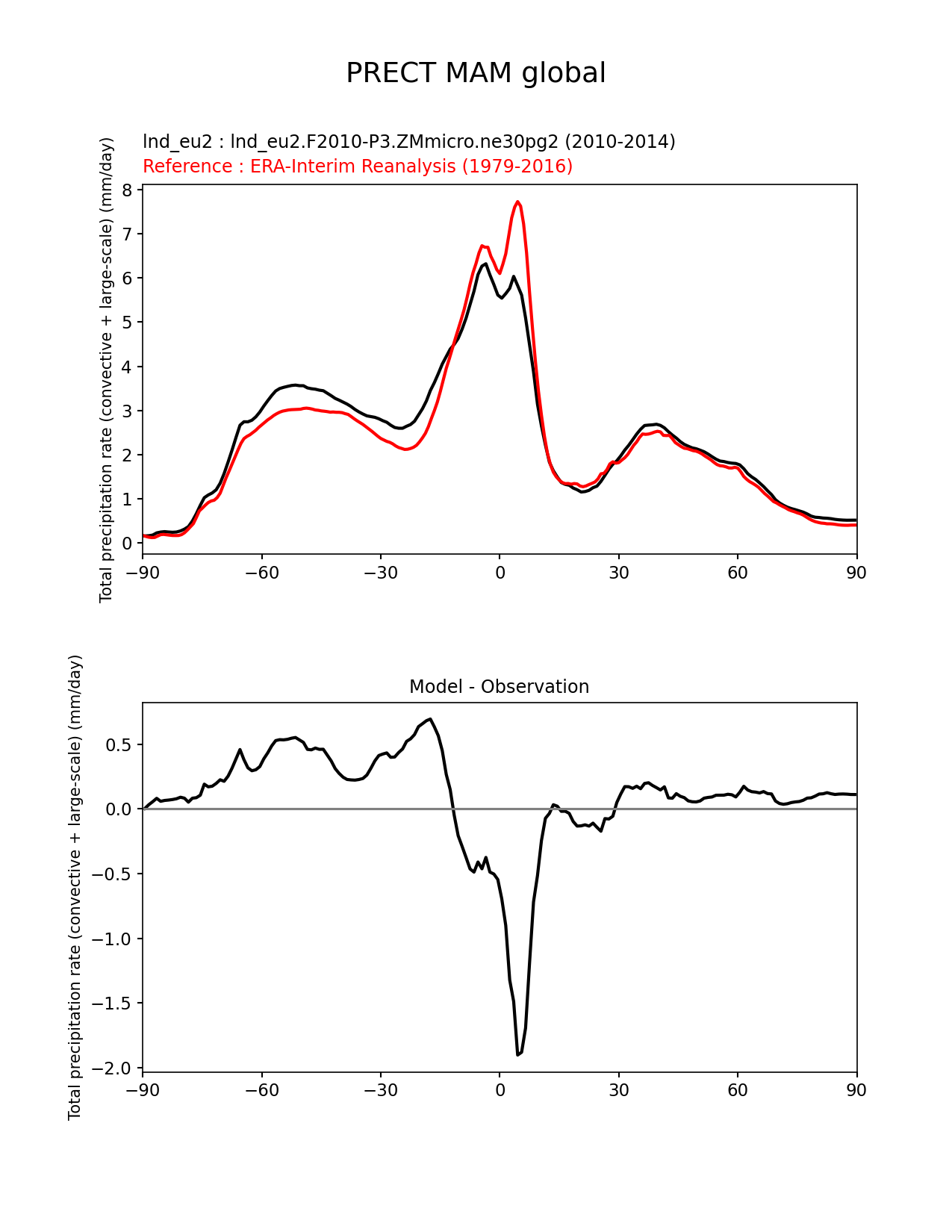 PRECT MAM global

lnd_eu2 : lnd_eu2.F2010-P3.ZMmicro.ne30pg2 (2010-2014)
Reference : ERA-Interim Reanalysis (1979-2016)

Total precipitation rate (convective + large-scale) (mm/day)

8
7
6
5
4
3
2
1
0

−90 −60 −30 0 30 60 90

Model - Observation

Total precipitation rate (convective + large-scale) (mm/day)

0.5
0.0
−0.5
−1.0
−1.5
−2.0

−90 −60 −30 0 30 60 90